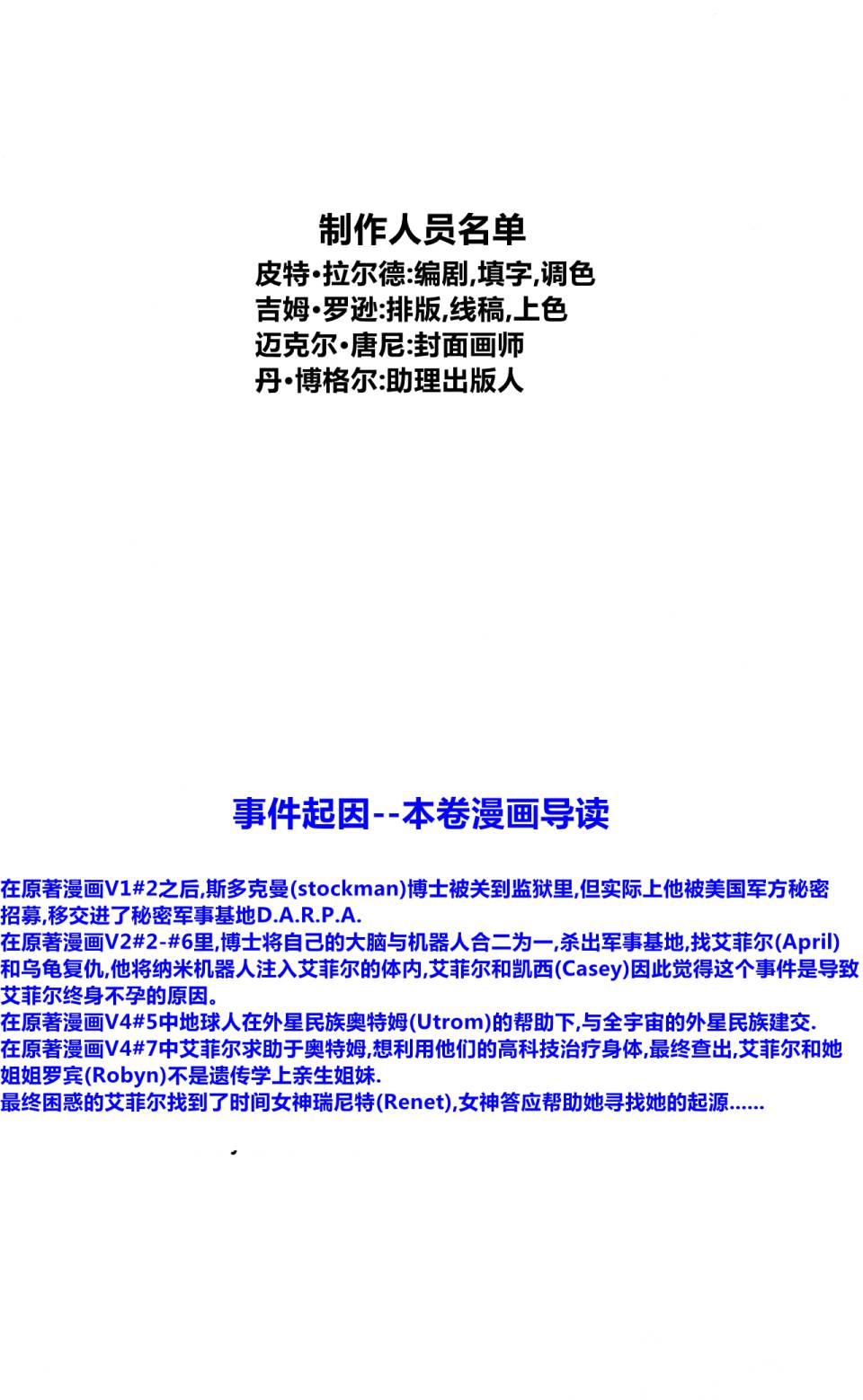 制作人员名单
皮特•拉尔德:编剧,填字,调色
吉姆•罗逊:排版,线稿,上色
迈克尔•唐尼:封面画师
丹•博格尔:助理出版人

事件起因--本卷漫画导读

在原著漫画V1#2之后,斯多克曼(stockman)博士被关到监狱里,但实际上他被美国军方秘密招募,移交进了秘密军事基地D.A.R.P.A.
在原著漫画V2#2-#6里,博士将自己的大脑与机器人合二为一,杀出军事基地,找艾菲尔(April)和乌龟复仇,他将纳米机器人注入艾菲尔的体内,艾菲尔和凯西(Casey)因此觉得这个事件是导致艾菲尔终身不孕的原因。
在原著漫画V4#5中地球人在外星民族奥特姆(Utrom)的帮助下,与全宇宙的外星民族建交.
在原著漫画V4#7中艾菲尔求助于奥特姆,想利用他们的高科技治疗身体,最终查出,艾菲尔和她姐姐罗宾(Robyn)不是遗传学上亲生姐妹.
最终困惑的艾菲尔找到了时间女神瑞尼特(Renet),女神答应帮助她寻找她的起源......